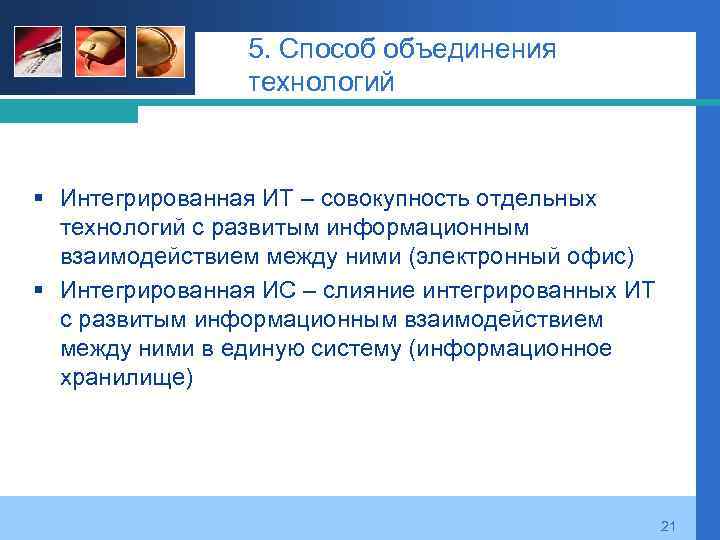 5. Способ объединения технологий

▪ Интегрированная ИТ – совокупность отдельных технологий с развитым информационным взаимодействием между ними (электронный офис)
▪ Интегрированная ИС – слияние интегрированных ИТ с развитым информационным взаимодействием между ними в единую систему (информационное хранилище)

21